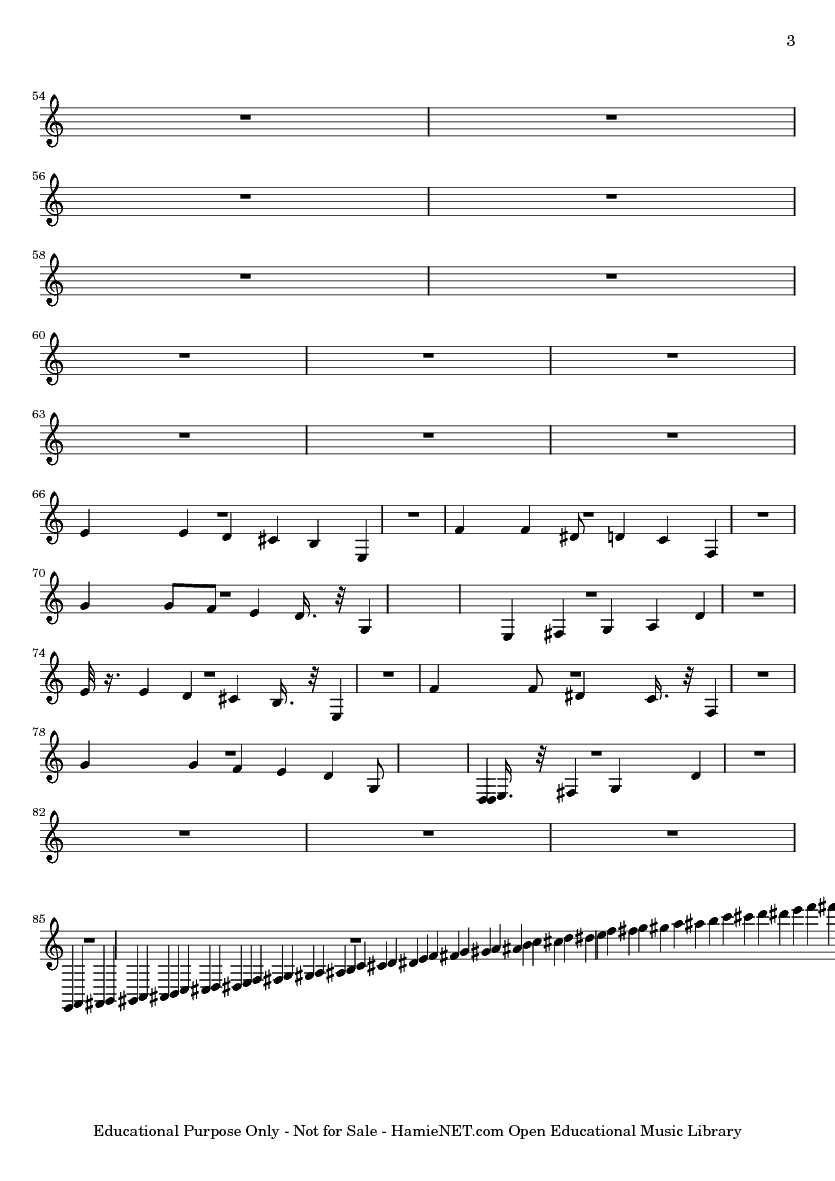 3

54

56

58

60

63

66

70

74

78

82

85

Educational Purpose Only - Not for Sale - HamieNET.com Open Educational Music Library